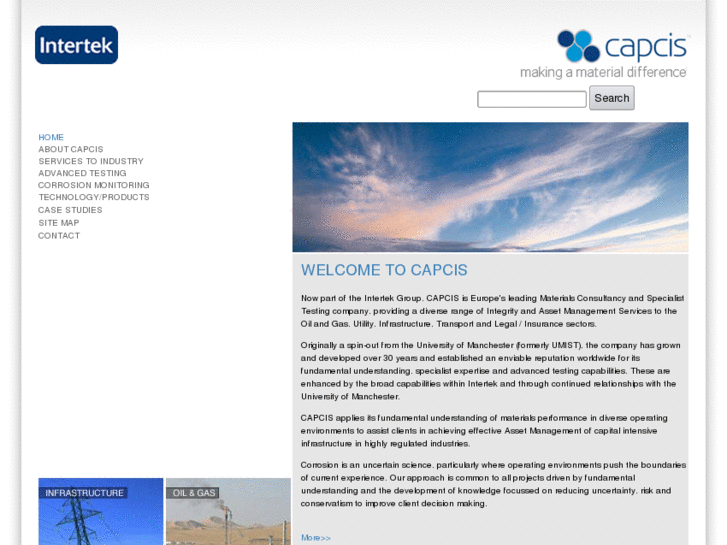 Intertek

capcis
making a material difference

Search

HOME
ABOUT CAPCIS
SERVICES TO INDUSTRY
ADVANCED TESTING
CORROSION MONITORING
TECHNOLOGY/PRODUCTS
CASE STUDIES
SITE MAP
CONTACT

WELCOME TO CAPCIS

Now part of the Intertek Group, CAPCIS is Europe's leading Materials Consultancy and Specialist Testing company, providing a diverse range of Integrity and Asset Management Services to the Oil and Gas, Utility, Infrastructure, Transport and Legal / Insurance sectors.

Originally a spin-out from the University of Manchester (formerly UMIST), the company has grown and developed over 30 years and established an enviable reputation worldwide for its fundamental understanding, specialist expertise and advanced testing capabilities. These are enhanced by the broad capabilities within Intertek and through continued relationships with the University of Manchester.

CAPCIS applies its fundamental understanding of materials performance in diverse operating environments to assist clients in achieving effective Asset Management of capital intensive infrastructure in highly regulated industries.

Corrosion is an uncertain science, particularly where operating environments push the boundaries of current experience. Our approach is common to all projects driven by fundamental understanding and the development of knowledge focussed on reducing uncertainty, risk and conservatism to improve client decision making.

More>>

INFRASTRUCTURE

OIL & GAS